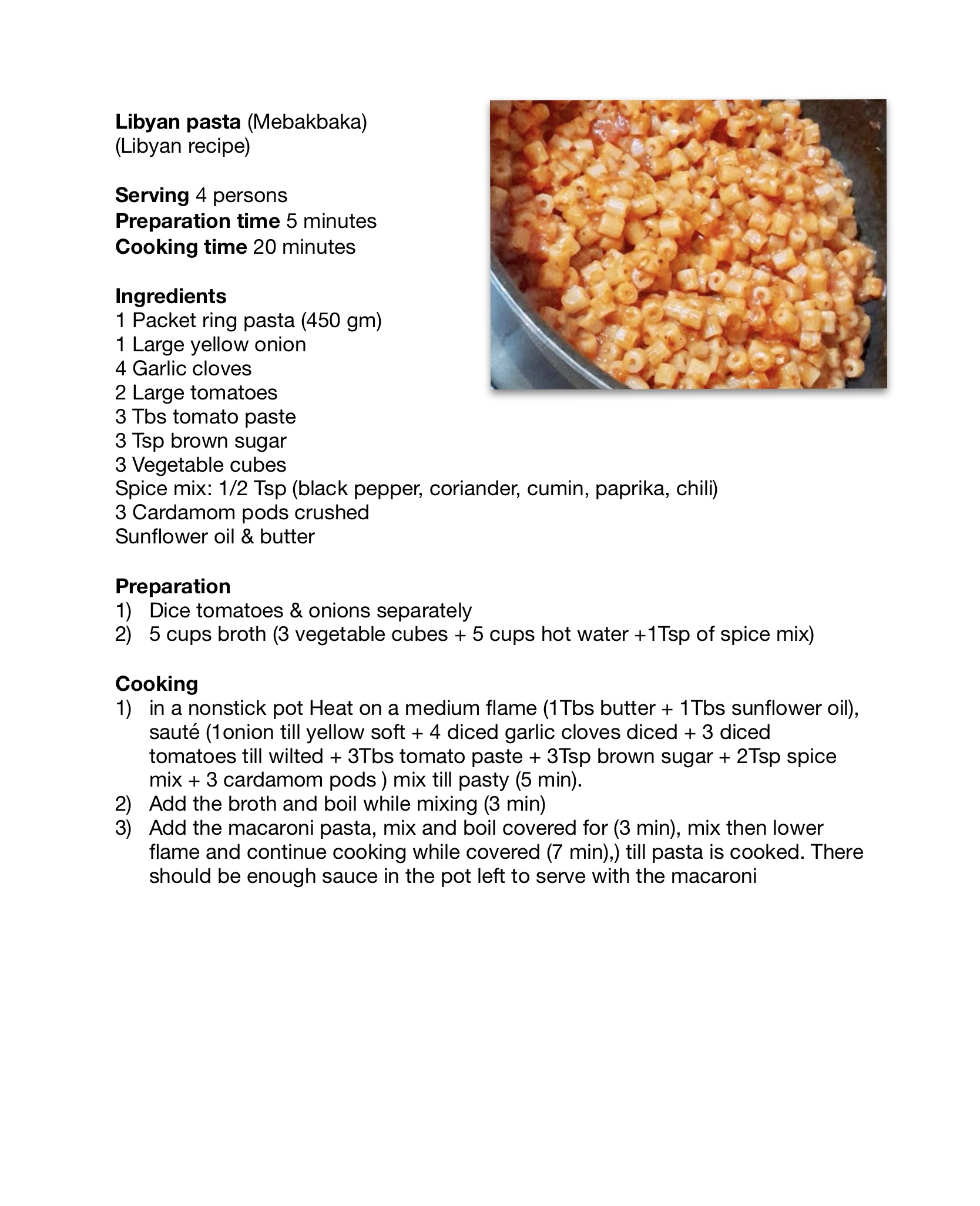 Libyan pasta (Mebakbaka)
(Libyan recipe)

Serving 4 persons
Preparation time 5 minutes
Cooking time 20 minutes

Ingredients
1 Packet ring pasta (450 gm)
1 Large yellow onion
4 Garlic cloves
2 Large tomatoes
3 Tbs tomato paste
3 Tsp brown sugar
3 Vegetable cubes
Spice mix: 1/2 Tsp (black pepper, coriander, cumin, paprika, chili)
3 Cardamom pods crushed
Sunflower oil & butter

Preparation
1) Dice tomatoes & onions separately
2) 5 cups broth (3 vegetable cubes + 5 cups hot water +1Tsp of spice mix)

Cooking
1) in a nonstick pot Heat on a medium flame (1Tbs butter + 1Tbs sunflower oil), sauté (1onion till yellow soft + 4 diced garlic cloves diced + 3 diced tomatoes till wilted + 3Tbs tomato paste + 3Tsp brown sugar + 2Tsp spice mix + 3 cardamom pods ) mix till pasty (5 min).
2) Add the broth and boil while mixing (3 min)
3) Add the macaroni pasta, mix and boil covered for (3 min), mix then lower flame and continue cooking while covered (7 min),) till pasta is cooked. There should be enough sauce in the pot left to serve with the macaroni